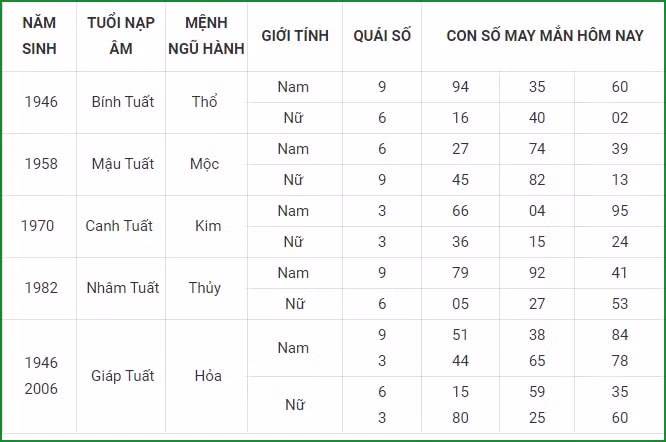 | NĂM SINH | TUỔI NẠP ÂM | MỆNH NGŨ HÀNH | GIỚI TÍNH | QUÁI SỐ | CON SỐ MAY MẮN HÔM NAY | | |
|---|---|---|---|---|---|---|---|
| 1946 | Bính Tuất | Thổ | Nam | 9 | 94 | 35 | 60 |
| | | | Nữ | 6 | 16 | 40 | 02 |
| 1958 | Mậu Tuất | Mộc | Nam | 6 | 27 | 74 | 39 |
| | | | Nữ | 9 | 45 | 82 | 13 |
| 1970 | Canh Tuất | Kim | Nam | 3 | 66 | 04 | 95 |
| | | | Nữ | 3 | 36 | 15 | 24 |
| 1982 | Nhâm Tuất | Thủy | Nam | 9 | 79 | 92 | 41 |
| | | | Nữ | 6 | 05 | 27 | 53 |
| 1946 2006 | Giáp Tuất | Hỏa | Nam | 9 3 | 51 44 | 38 65 | 84 78 |
| | | | Nữ | 6 3 | 15 80 | 59 25 | 35 60 |